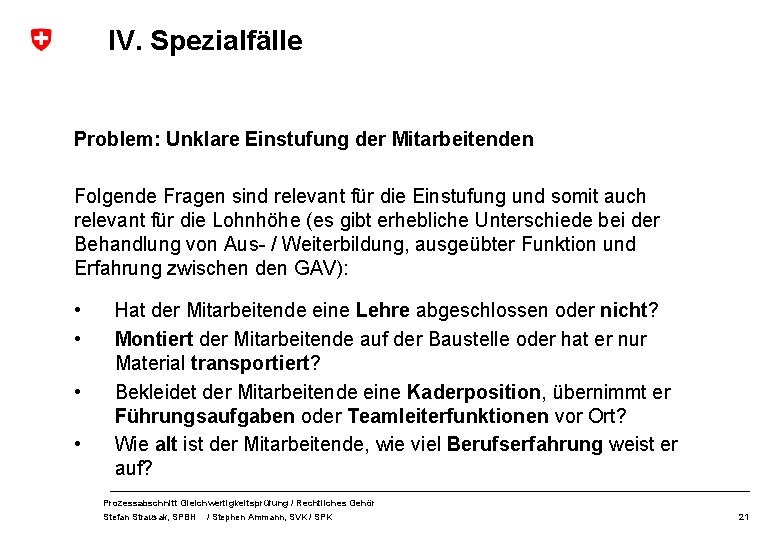 IV. Spezialfälle

Problem: Unklare Einstufung der Mitarbeitenden

Folgende Fragen sind relevant für die Einstufung und somit auch relevant für die Lohnhöhe (es gibt erhebliche Unterschiede bei der Behandlung von Aus- / Weiterbildung, ausgeübter Funktion und Erfahrung zwischen den GAV):

• Hat der Mitarbeitende eine Lehre abgeschlossen oder nicht?
• Montiert der Mitarbeitende auf der Baustelle oder hat er nur Material transportiert?
• Bekleidet der Mitarbeitende eine Kaderposition, übernimmt er Führungsaufgaben oder Teamleiterfunktionen vor Ort?
• Wie alt ist der Mitarbeitende, wie viel Berufserfahrung weist er auf?

Prozessabschnitt Gleichwertigkeitsprüfung / Rechtliches Gehör
Stefan Stratsak, SPBH / Stephen Ammann, SVK / SPK

21